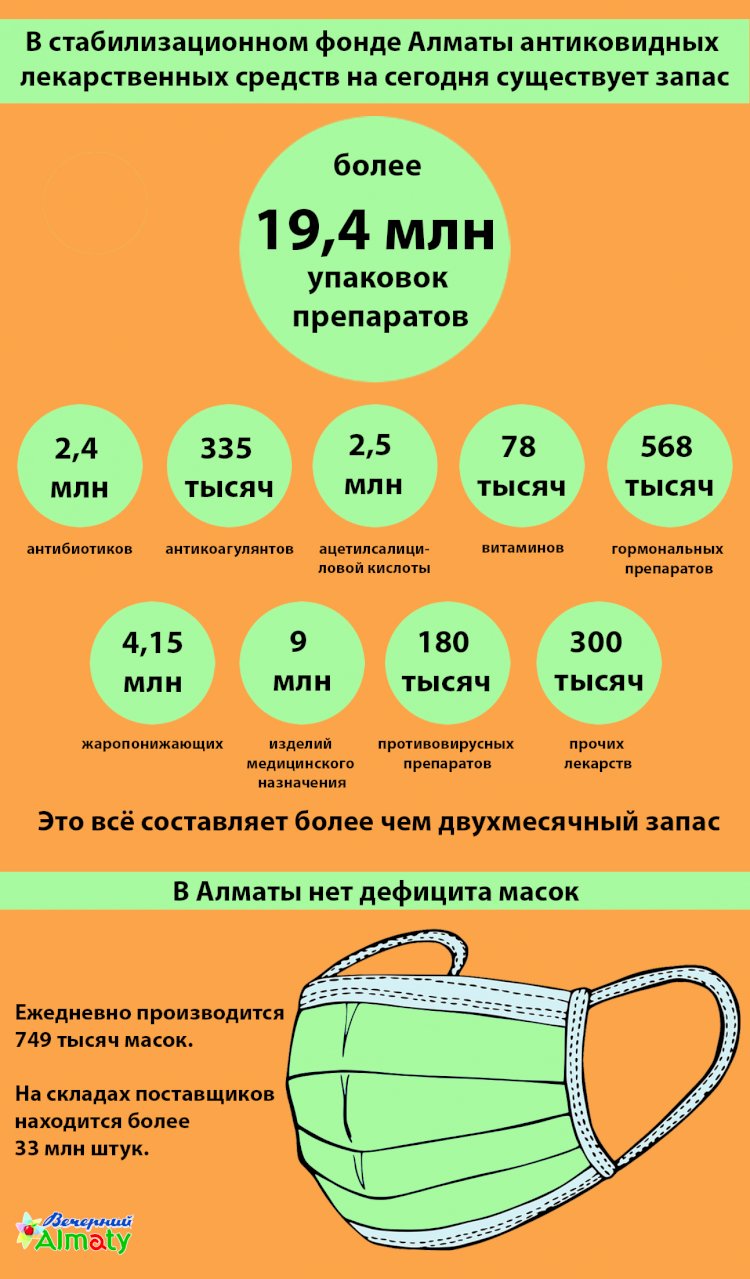 В стабилизационном фонде Алматы антиковидных лекарственных средств на сегодня существует запас

более
19,4 млн
упаковок препаратов

2,4 млн
антибиотиков

335 тысяч
антикоагулянтов

2,5 млн
ацетилсалициловой кислоты

78 тысяч
витаминов

568 тысяч
гормональных препаратов

4,15 млн
жаропонижающих

9 млн
изделий медицинского назначения

180 тысяч
противовирусных препаратов

300 тысяч
прочих лекарств

Это всё составляет более чем двухмесячный запас

В Алматы нет дефицита масок

Ежедневно производится 749 тысяч масок.

На складах поставщиков находится более 33 млн штук.

Вечерний Almaty